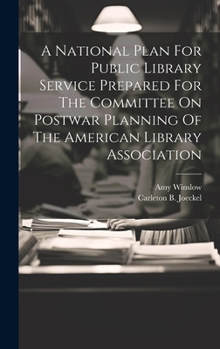 A National Plan For Public Library Service Prepared For The Committee On Postwar Planning Of The American Library Association

Amy Winslow
Carleton B. Joeckel